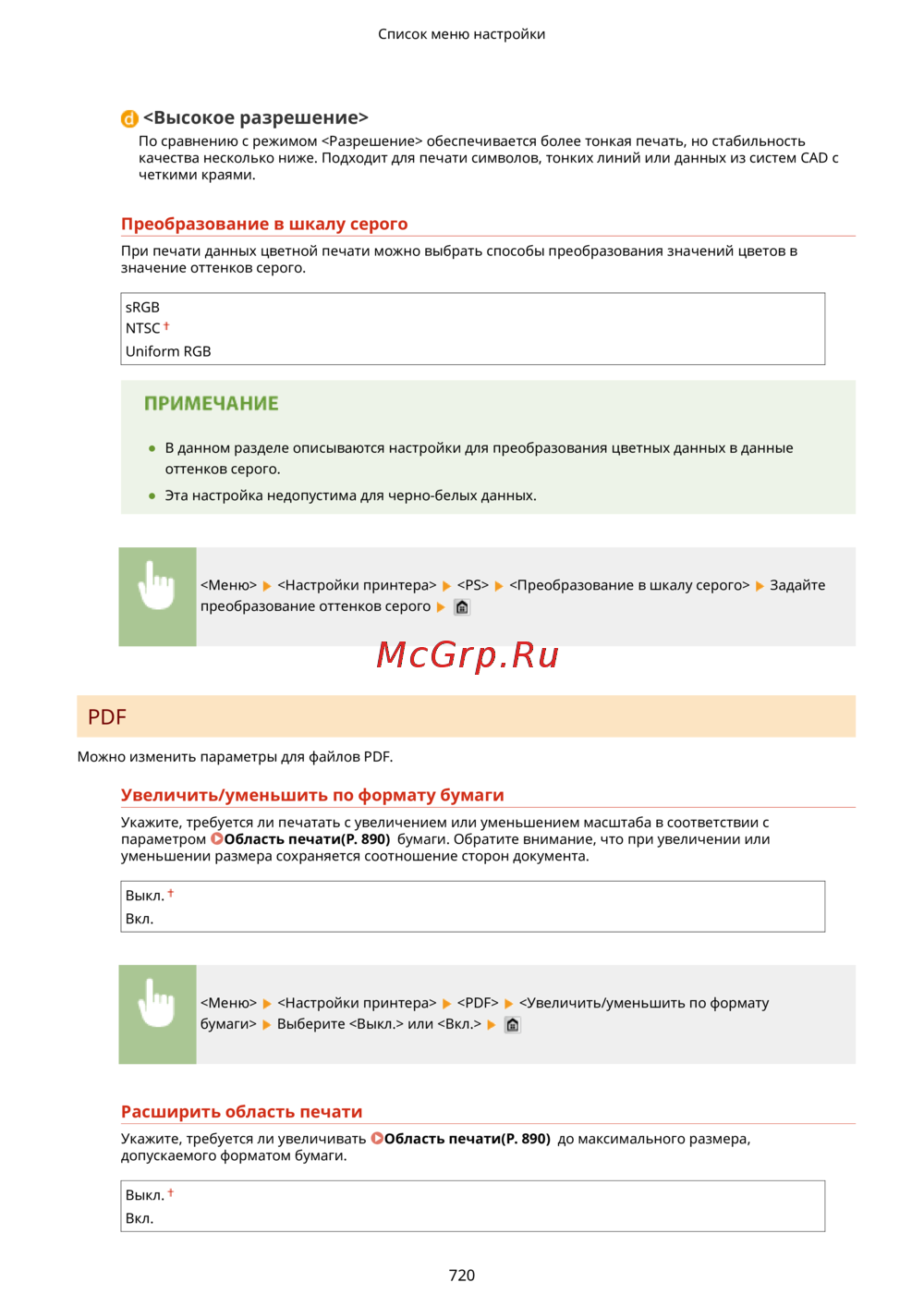 Список меню настройки

d <Высокое разрешение>
По сравнению с режимом <Разрешение> обеспечивается более тонкая печать, но стабильность качества несколько ниже. Подходит для печати символов, тонких линий или данных из систем CAD с четкими краями.

Преобразование в шкалу серого

При печати данных цветной печати можно выбрать способы преобразования значений цветов в значение оттенков серого.

sRGB
NTSC †
Uniform RGB

ПРИМЕЧАНИЕ

● В данном разделе описываются настройки для преобразования цветных данных в данные оттенков серого.
● Эта настройка недопустима для черно-белых данных.

<Меню> ▶ <Настройки принтера> ▶ <PS> ▶ <Преобразование в шкалу серого> ▶ Задайте преобразование оттенков серого ▶

McGrp.Ru

PDF

Можно изменить параметры для файлов PDF.

Увеличить/уменьшить по формату бумаги

Укажите, требуется ли печатать с увеличением или уменьшением масштаба в соответствии с параметром Область печати(P. 890) бумаги. Обратите внимание, что при увеличении или уменьшении размера сохраняется соотношение сторон документа.

Выкл. †
Вкл.

<Меню> ▶ <Настройки принтера> ▶ <PDF> ▶ <Увеличить/уменьшить по формату бумаги> ▶ Выберите <Выкл.> или <Вкл.> ▶

Расширить область печати

Укажите, требуется ли увеличивать Область печати(P. 890) до максимального размера, допускаемого форматом бумаги.

Выкл. †
Вкл.

720